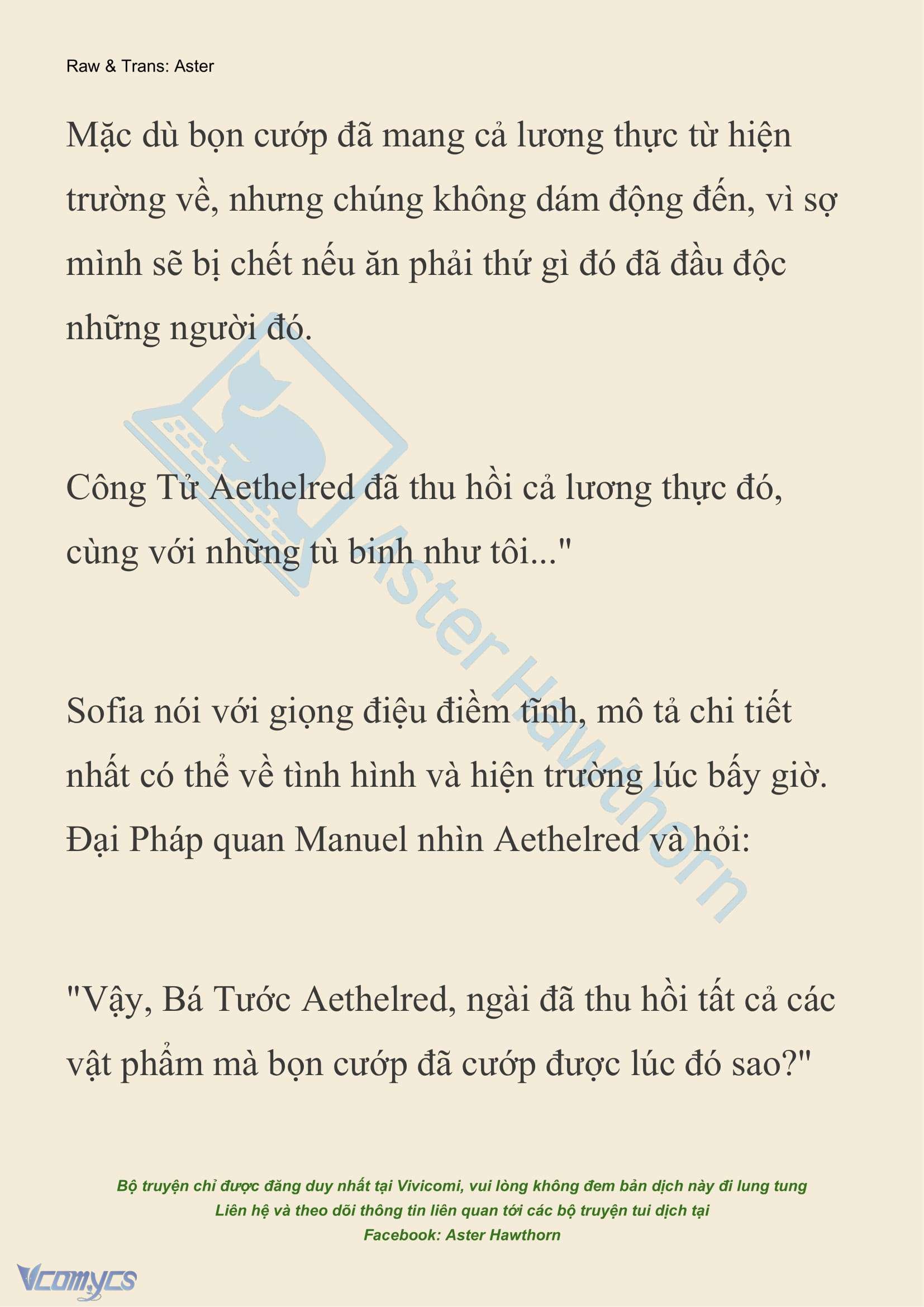 Raw & Trans: Aster

Mặc dù bọn cướp đã mang cả lương thực từ hiện trường về, nhưng chúng không dám động đến, vì sợ mình sẽ bị chết nếu ăn phải thứ gì đó đã đầu độc những người đó.

Công Tử Aethelred đã thu hồi cả lương thực đó, cùng với những tù binh như tôi..."

Sofia nói với giọng điệu điềm tĩnh, mô tả chi tiết nhất có thể về tình hình và hiện trường lúc bấy giờ. Đại Pháp quan Manuel nhìn Aethelred và hỏi:

"Vậy, Bá Tước Aethelred, ngài đã thu hồi tất cả các vật phẩm mà bọn cướp đã cướp được lúc đó sao?"

Aster Hawthorn

Bộ truyện chỉ được đăng duy nhất tại Vivicomi, vui lòng không đem bản dịch này đi lung tung
Liên hệ và theo dõi thông tin liên quan tới các bộ truyện tui dịch tại
Facebook: Aster Hawthorn

Vcomycs